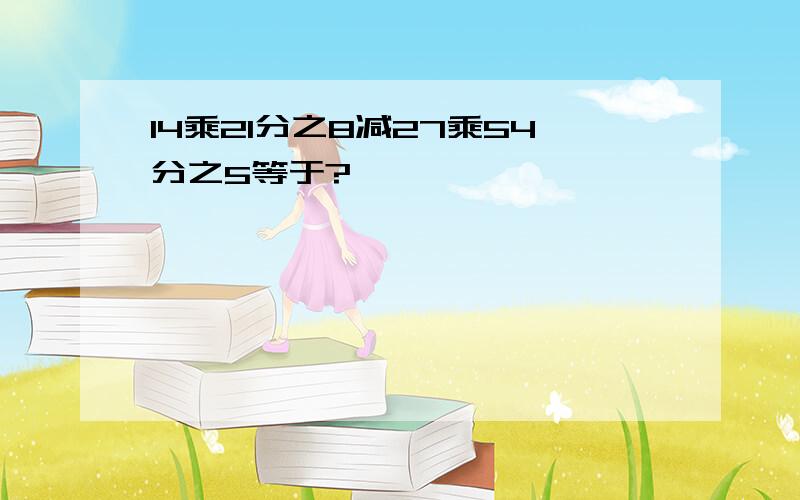 14乘21分之8减27乘54分之5等于?